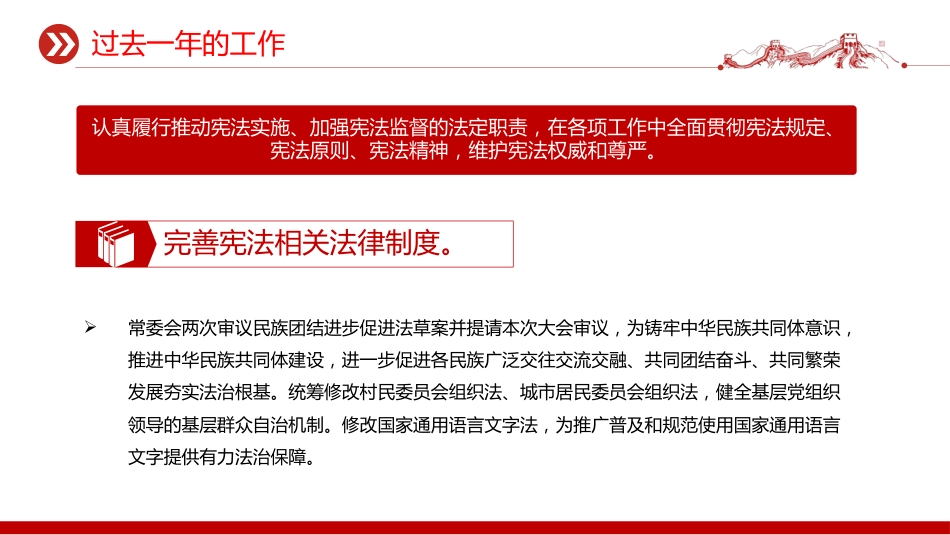 过去一年的工作

认真履行推动宪法实施、加强宪法监督的法定职责，在各项工作中全面贯彻宪法规定、宪法原则、宪法精神，维护宪法权威和尊严。

完善宪法相关法律制度。

➢ 常委会两次审议民族团结进步促进法草案并提请本次大会审议，为铸牢中华民族共同体意识，推进中华民族共同体建设，进一步促进各民族广泛交往交流交融、共同团结奋斗、共同繁荣发展夯实法治根基。统筹修改村民委员会组织法、城市居民委员会组织法，健全基层党组织领导的基层群众自治机制。修改国家通用语言文字法，为推广普及和规范使用国家通用语言文字提供有力法治保障。